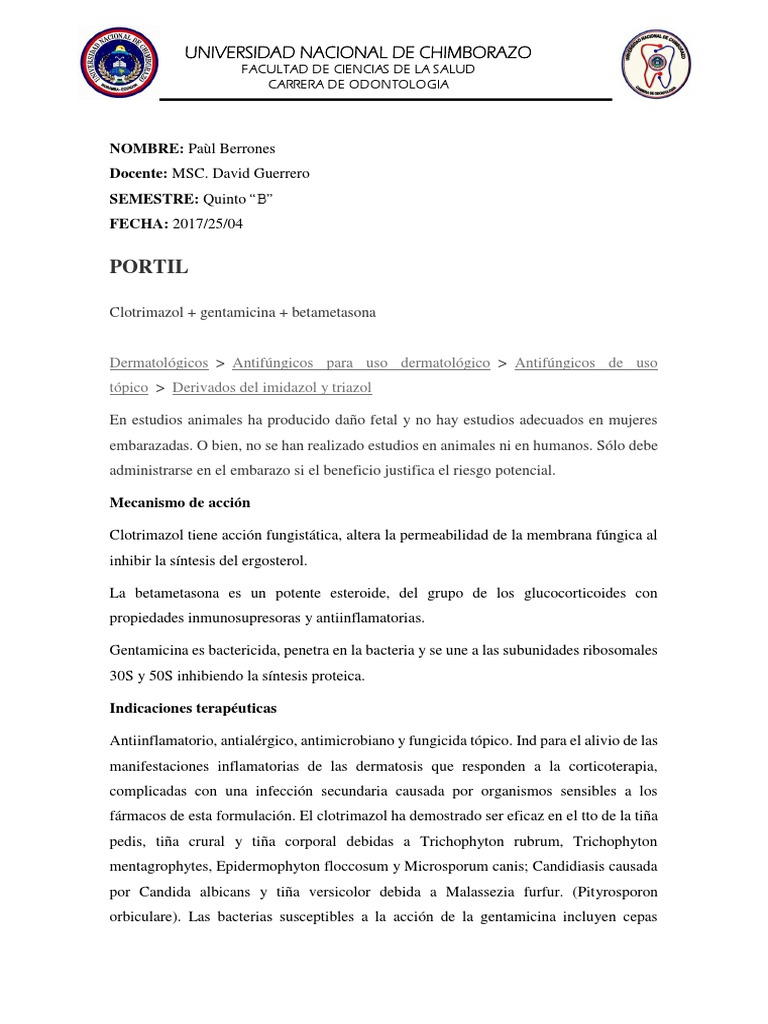 UNIVERSIDAD NACIONAL DE CHIMBORAZO
FACULTAD DE CIENCIAS DE LA SALUD
CARRERA DE ODONTOLOGIA

NOMBRE: Paùl Berrones
Docente: MSC. David Guerrero
SEMESTRE: Quinto “B”
FECHA: 2017/25/04

PORTIL

Clotrimazol + gentamicina + betametasona

Dermatológicos > Antifúngicos para uso dermatológico > Antifúngicos de uso tópico > Derivados del imidazol y triazol

En estudios animales ha producido daño fetal y no hay estudios adecuados en mujeres embarazadas. O bien, no se han realizado estudios en animales ni en humanos. Sólo debe administrarse en el embarazo si el beneficio justifica el riesgo potencial.

Mecanismo de acción

Clotrimazol tiene acción fungistática, altera la permeabilidad de la membrana fúngica al inhibir la síntesis del ergosterol.

La betametasona es un potente esteroide, del grupo de los glucocorticoides con propiedades inmunosupresoras y antiinflamatorias.

Gentamicina es bactericida, penetra en la bacteria y se une a las subunidades ribosomales 30S y 50S inhibiendo la síntesis proteica.

Indicaciones terapéuticas

Antiinflamatorio, antialérgico, antimicrobiano y fungicida tópico. Ind para el alivio de las manifestaciones inflamatorias de las dermatosis que responden a la corticoterapia, complicadas con una infección secundaria causada por organismos sensibles a los fármacos de esta formulación. El clotrimazol ha demostrado ser eficaz en el tto de la tiña pedis, tiña crural y tiña corporal debidas a Trichophyton rubrum, Trichophyton mentagrophytes, Epidermophyton floccosum y Microsporum canis; Candidiasis causada por Candida albicans y tiña versicolor debida a Malassezia furfur. (Pityrosporon orbiculare). Las bacterias susceptibles a la acción de la gentamicina incluyen cepas